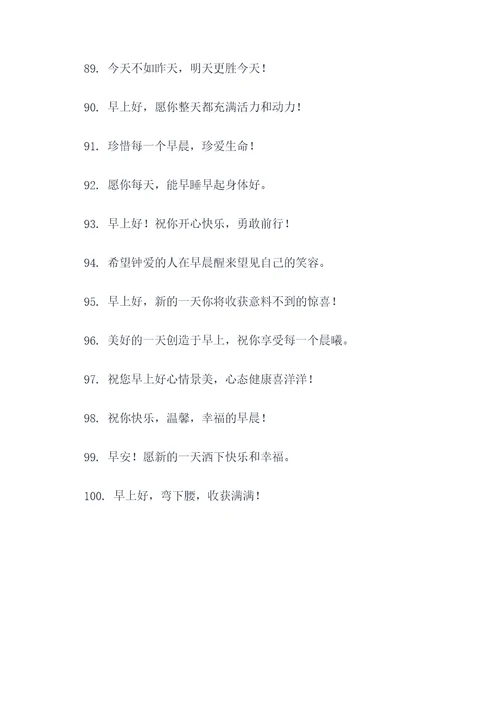 89. 今天不如昨天，明天更胜今天！

90. 早上好，愿你整天都充满活力和动力！

91. 珍惜每一个早晨，珍爱生命！

92. 愿你每天，能早睡早起身体好。

93. 早上好！祝你开心快乐，勇敢前行！

94. 希望钟爱的人在早晨醒来望见自己的笑容。

95. 早上好，新的一天你将收获意料不到的惊喜！

96. 美好的一天创造于早上，祝你享受每一个晨曦。

97. 祝您早上好心情景美，心态健康喜洋洋！

98. 祝你快乐，温馨，幸福的早晨！

99. 早安！愿新的一天洒下快乐和幸福。

100. 早上好，弯下腰，收获满满！